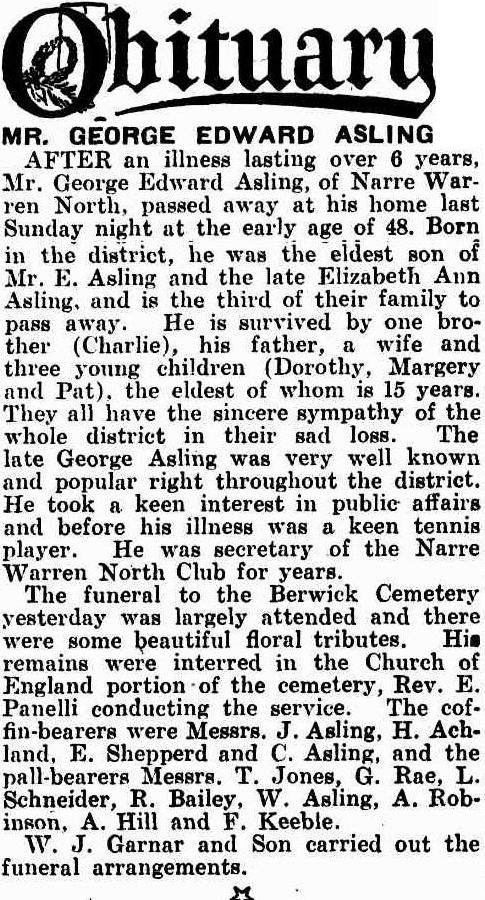 Obituary

MR. GEORGE EDWARD ASLING

AFTER an illness lasting over 6 years, Mr. George Edward Asling, of Narre Warren North, passed away at his home last Sunday night at the early age of 48. Born in the district, he was the eldest son of Mr. E. Asling and the late Elizabeth Ann Asling, and is the third of their family to pass away. He is survived by one brother (Charlie), his father, a wife and three young children (Dorothy, Margery and Pat), the eldest of whom is 15 years. They all have the sincere sympathy of the whole district in their sad loss. The late George Asling was very well known and popular right throughout the district. He took a keen interest in public affairs and before his illness was a keen tennis player. He was secretary of the Narre Warren North Club for years.

The funeral to the Berwick Cemetery yesterday was largely attended and there were some beautiful floral tributes. His remains were interred in the Church of England portion of the cemetery, Rev. E. Panelli conducting the service. The coffin-bearers were Messrs. J. Asling, H. Achland, E. Shepperd and C. Asling, and the pall-bearers Messrs. T. Jones, G. Rae, L. Schneider, R. Bailey, W. Asling, A. Robinson, A. Hill and F. Keeble.

W. J. Garnar and Son carried out the funeral arrangements.